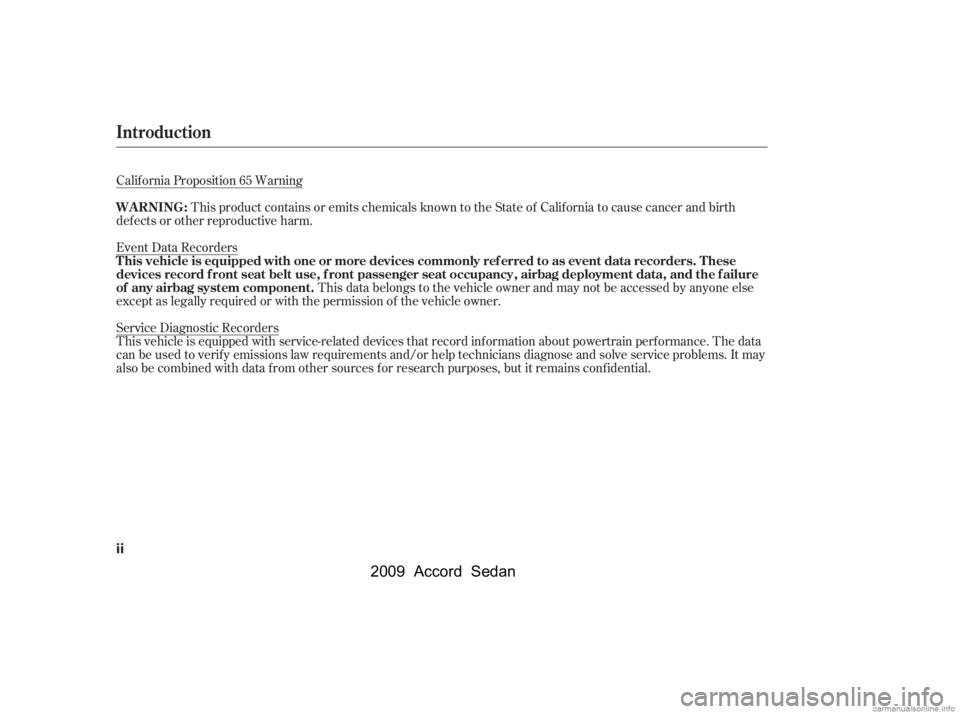 Introduction

California Proposition 65 Warning

WARNING: This product contains or emits chemicals known to the State of California to cause cancer and birth defects or other reproductive harm.

Event Data Recorders

This vehicle is equipped with one or more devices commonly referred to as event data recorders. These devices record front seat belt use, front passenger seat occupancy, airbag deployment data, and the failure of any airbag system component. This data belongs to the vehicle owner and may not be accessed by anyone else except as legally required or with the permission of the vehicle owner.

Service Diagnostic Recorders

This vehicle is equipped with service-related devices that record information about powertrain performance. The data can be used to verify emissions law requirements and/or help technicians diagnose and solve service problems. It may also be combined with data from other sources for research purposes, but it remains confidential.

ii

2009 Accord Sedan

carmanualsonline.info